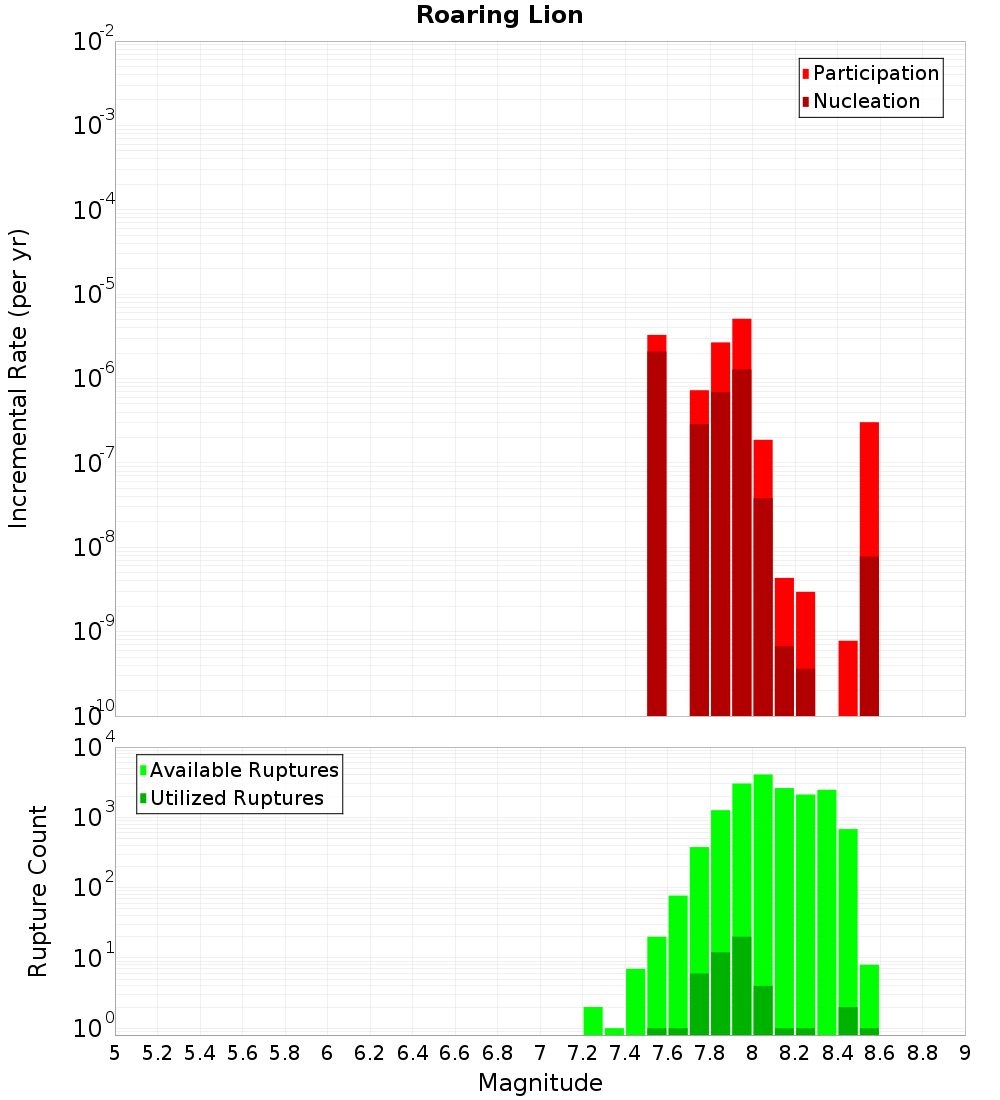 Roaring Lion

Participation
Nucleation

Incremental Rate (per yr)

$10^{-2}$
$10^{-3}$
$10^{-4}$
$10^{-5}$
$10^{-6}$
$10^{-7}$
$10^{-8}$
$10^{-9}$
$10^{-10}$

Available Ruptures
Utilized Ruptures

Rupture Count

$10^{4}$
$10^{3}$
$10^{2}$
$10^{1}$
$10^{0}$

5 5.2 5.4 5.6 5.8 6 6.2 6.4 6.6 6.8 7 7.2 7.4 7.6 7.8 8 8.2 8.4 8.6 8.8 9

Magnitude